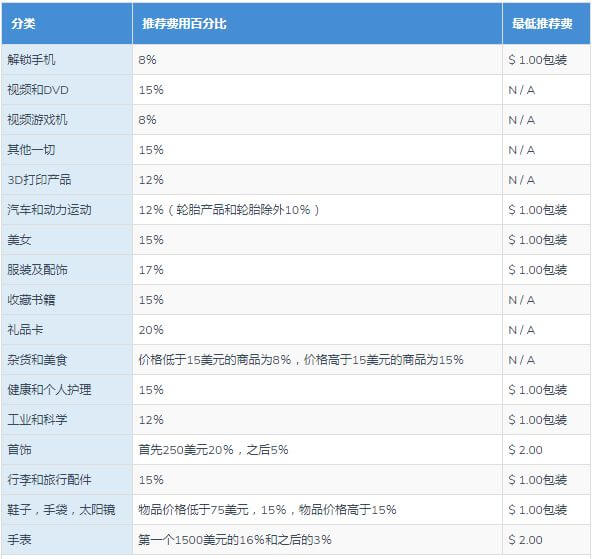 | 分类 | 推荐费用百分比 | 最低推荐费 |
|---|---|---|
| 解锁手机 | 8% | $ 1.00包装 |
| 视频和DVD | 15% | N / A |
| 视频游戏机 | 8% | N / A |
| 其他一切 | 15% | N / A |
| 3D打印产品 | 12% | N / A |
| 汽车和动力运动 | 12%（轮胎产品和轮胎除外10%） | $ 1.00包装 |
| 美女 | 15% | $ 1.00包装 |
| 服装及配饰 | 17% | $ 1.00包装 |
| 收藏书籍 | 15% | N / A |
| 礼品卡 | 20% | N / A |
| 杂货和美食 | 价格低于15美元的商品为8%，价格高于15美元的商品为15% | N / A |
| 健康和个人护理 | 15% | $ 1.00包装 |
| 工业和科学 | 12% | $ 1.00包装 |
| 首饰 | 首先250美元20%，之后5% | $ 2.00 |
| 行李和旅行配件 | 15% | $ 1.00包装 |
| 鞋子，手袋，太阳镜 | 物品价格低于75美元，15%，物品价格高于15% | $ 1.00包装 |
| 手表 | 第一个1500美元的16%和之后的3% | $ 2.00 |